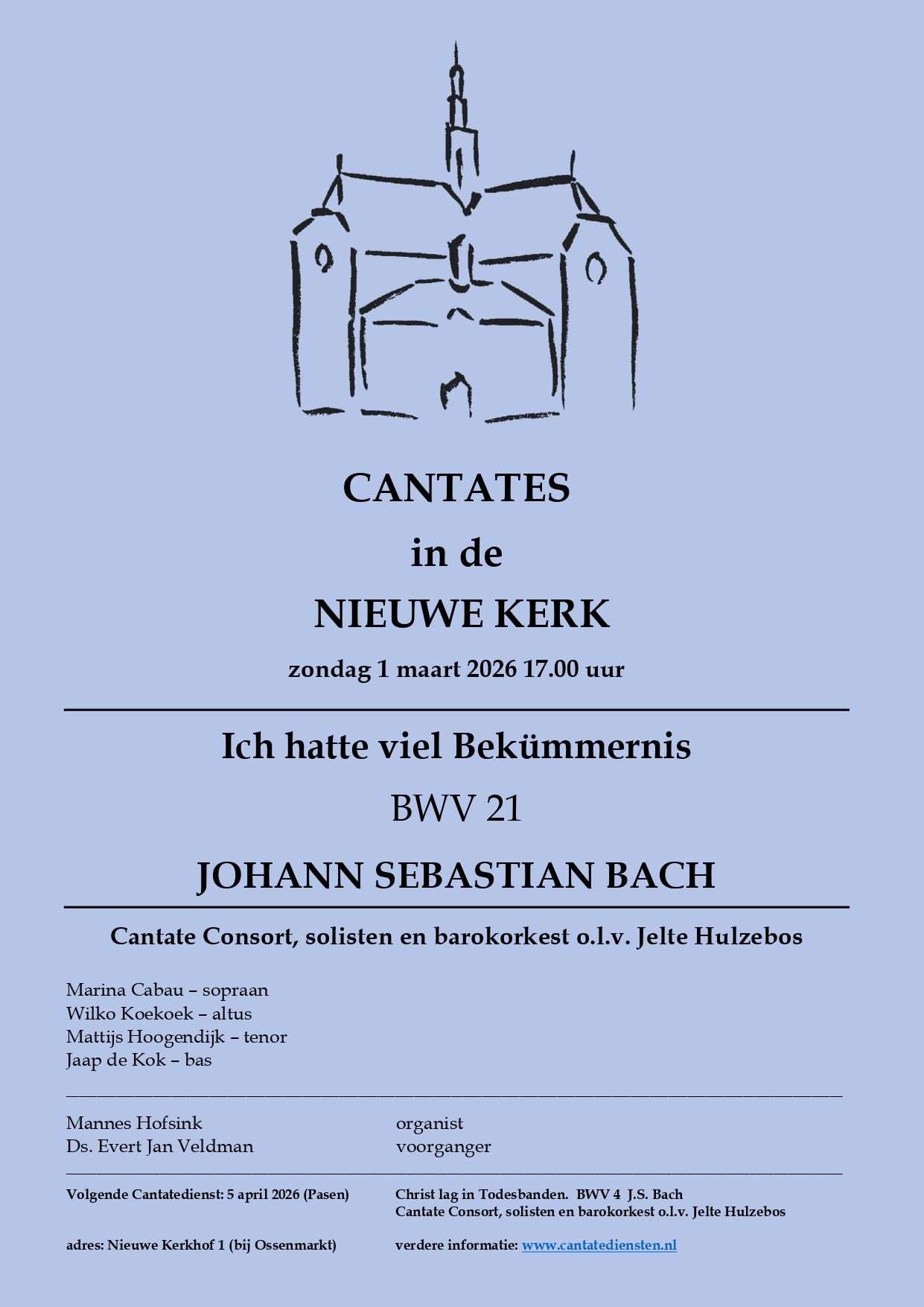 CANTATES
in de
NIEUWE KERK

zondag 1 maart 2026 17.00 uur

Ich hatte viel Bekümmernis

BWV 21

JOHANN SEBASTIAN BACH

Cantate Consort, solisten en barokorkest o.l.v. Jelte Hulzebos

Marina Cabau – sopraan
Wilko Koekoek – altus
Mattijs Hoogendijk – tenor
Jaap de Kok – bas

Mannes Hofsink organist
Ds. Evert Jan Veldman voorganger

Volgende Cantatedienst: 5 april 2026 (Pasen) Christ lag in Todesbanden. BWV 4 J.S. Bach
Cantate Consort, solisten en barokorkest o.l.v. Jelte Hulzebos

adres: Nieuwe Kerkhof 1 (bij Ossenmarkt) verdere informatie: www.cantatediensten.nl